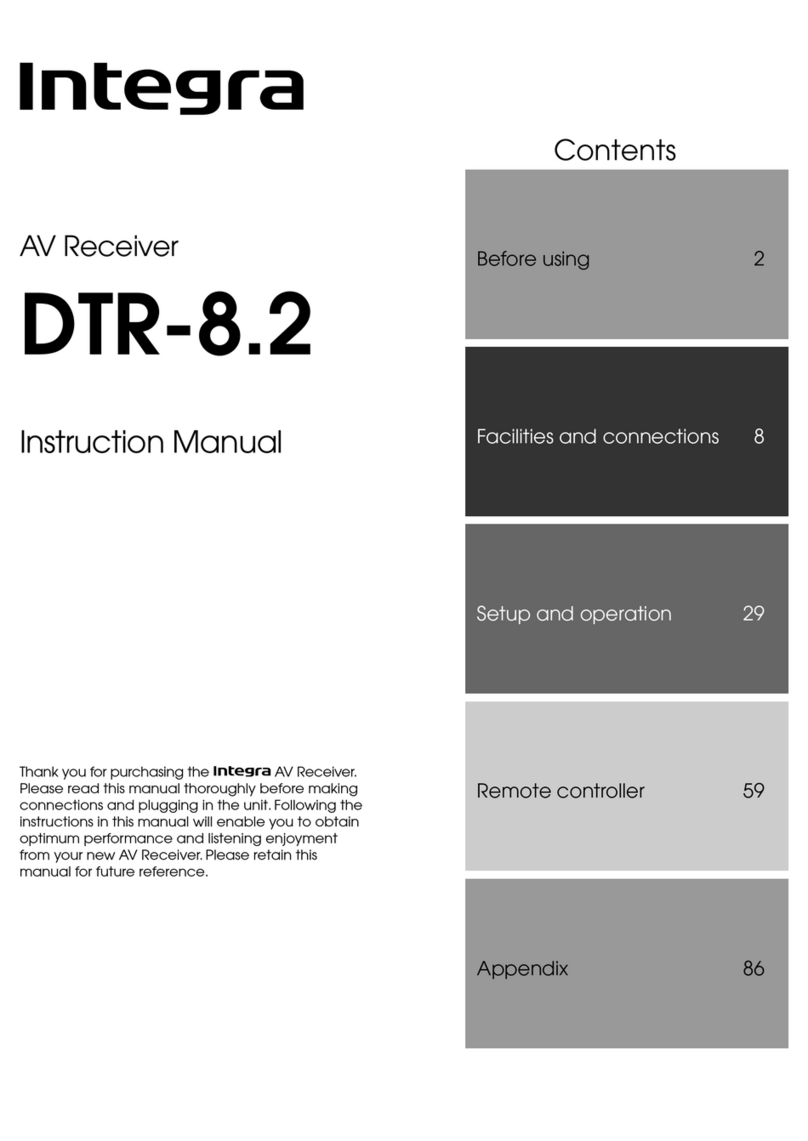 Integra

AV Receiver

DTR-8.2

Instruction Manual

Thank you for purchasing the Integra AV Receiver. Please read this manual thoroughly before making connections and plugging in the unit. Following the instructions in this manual will enable you to obtain optimum performance and listening enjoyment from your new AV Receiver. Please retain this manual for future reference.

Contents

Before using 2

Facilities and connections 8

Setup and operation 29

Remote controller 59

Appendix 86